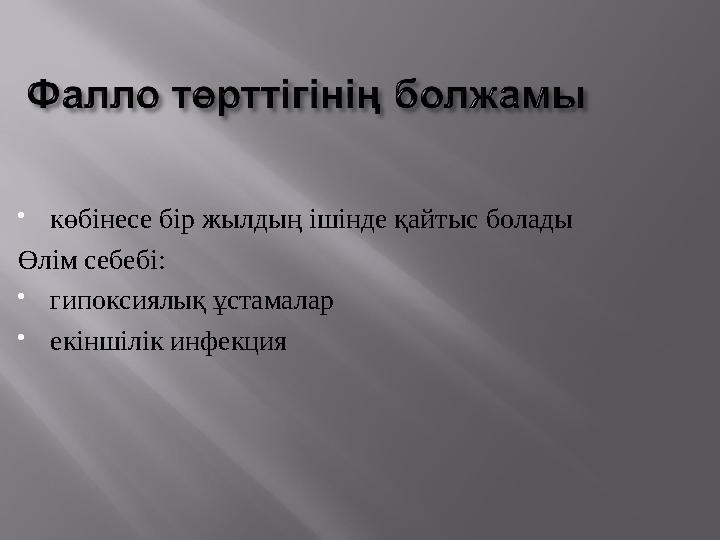 Фалло төрттігінің болжамы

• көбінесе бір жылдың ішінде қайтыс болады

Өлім себебі:

• гипоксиялық ұстамалар

• екіншілік инфекция